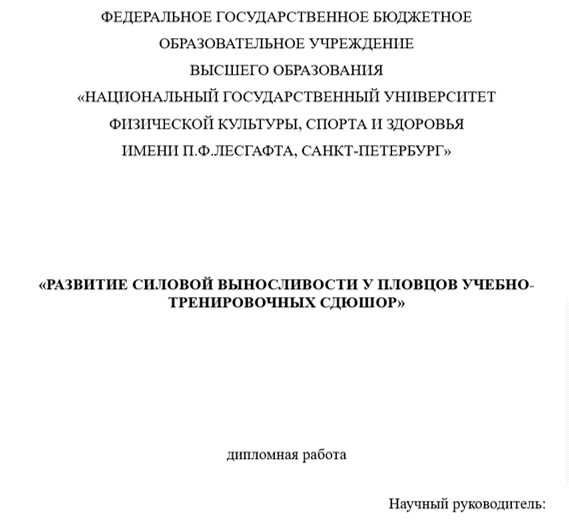 ФЕДЕРАЛЬНОЕ ГОСУДАРСТВЕННОЕ БЮДЖЕТНОЕ
ОБРАЗОВАТЕЛЬНОЕ УЧРЕЖДЕНИЕ
ВЫСШЕГО ОБРАЗОВАНИЯ
«НАЦИОНАЛЬНЫЙ ГОСУДАРСТВЕННЫЙ УНИВЕРСИТЕТ
ФИЗИЧЕСКОЙ КУЛЬТУРЫ, СПОРТА И ЗДОРОВЬЯ
ИМЕНИ П.Ф.ЛЕСГАФТА, САНКТ-ПЕТЕРБУРГ»

«РАЗВИТИЕ СИЛОВОЙ ВЫНОСЛИВОСТИ У ПЛОВЦОВ УЧЕБНО-ТРЕНИРОВОЧНЫХ СДЮШОР»

дипломная работа

Научный руководитель: